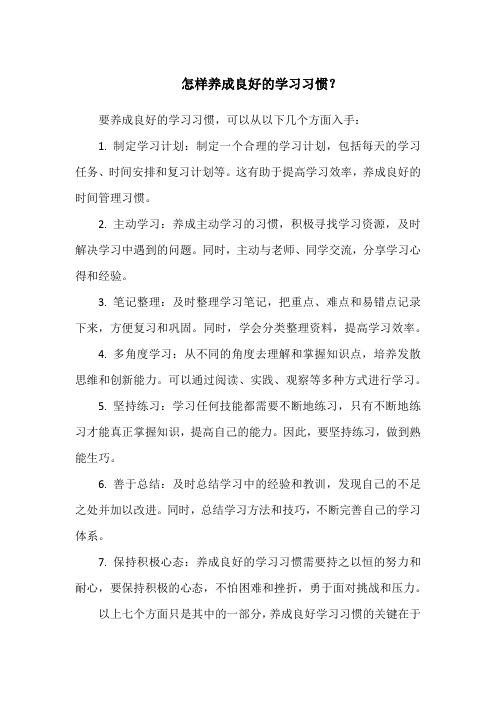 怎样养成良好的学习习惯？

要养成良好的学习习惯，可以从以下几个方面入手：

1. 制定学习计划：制定一个合理的学习计划，包括每天的学习任务、时间安排和复习计划等。这有助于提高学习效率，养成良好的时间管理习惯。

2. 主动学习：养成主动学习的习惯，积极寻找学习资源，及时解决学习中遇到的问题。同时，主动与老师、同学交流，分享学习心得和经验。

3. 笔记整理：及时整理学习笔记，把重点、难点和易错点记录下来，方便复习和巩固。同时，学会分类整理资料，提高学习效率。

4. 多角度学习：从不同的角度去理解和掌握知识点，培养发散思维和创新能力。可以通过阅读、实践、观察等多种方式进行学习。

5. 坚持练习：学习任何技能都需要不断地练习，只有不断地练习才能真正掌握知识，提高自己的能力。因此，要坚持练习，做到熟能生巧。

6. 善于总结：及时总结学习中的经验和教训，发现自己的不足之处并加以改进。同时，总结学习方法和技巧，不断完善自己的学习体系。

7. 保持积极心态：养成良好的学习习惯需要持之以恒的努力和耐心，要保持积极的心态，不怕困难和挫折，勇于面对挑战和压力。

以上七个方面只是其中的一部分，养成良好学习习惯的关键在于